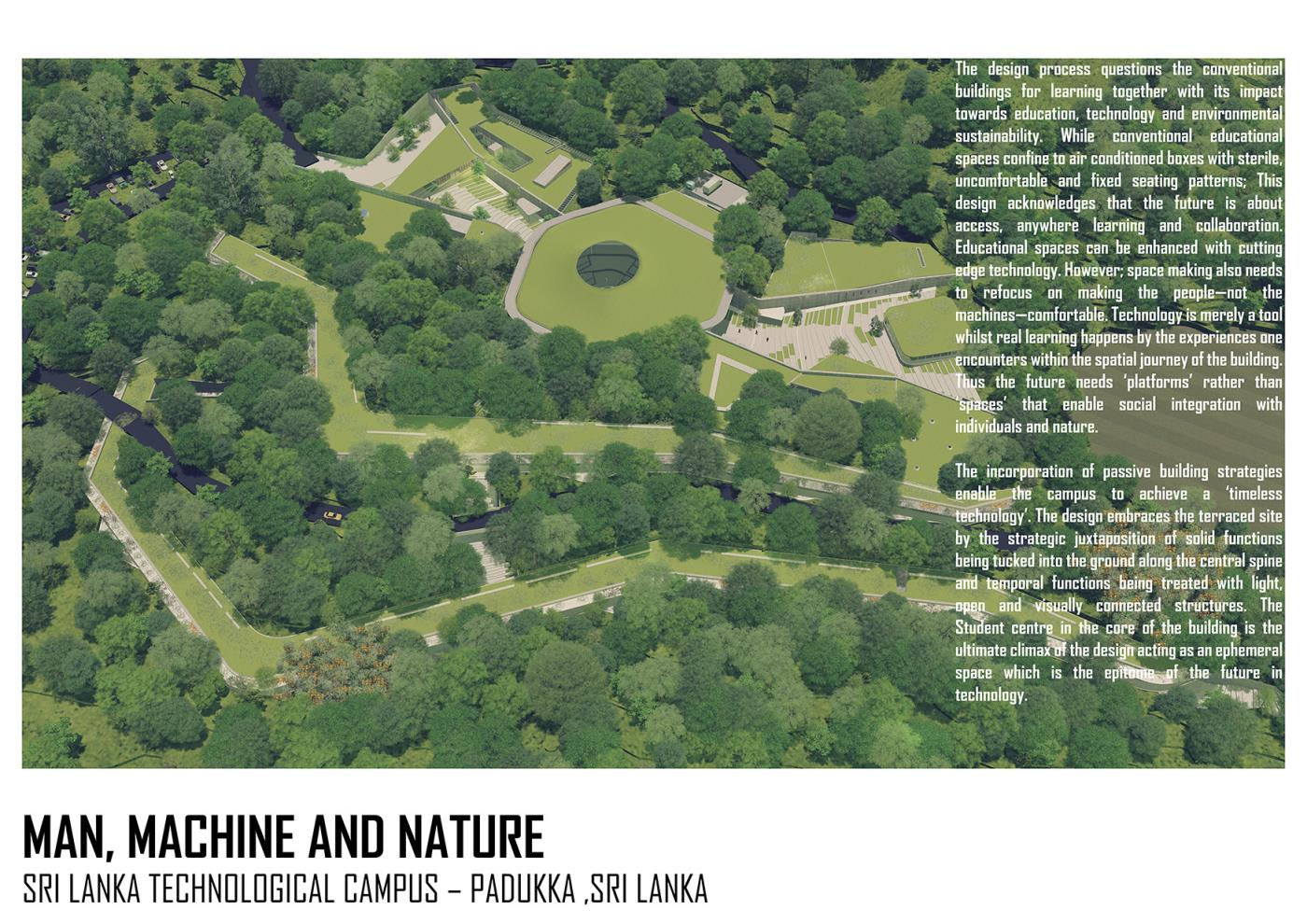 The design process questions the conventional buildings for learning together with its impact towards education, technology and environmental sustainability. While conventional educational spaces confine to air conditioned boxes with sterile, uncomfortable and fixed seating patterns; This design acknowledges that the future is about access, anywhere learning and collaboration. Educational spaces can be enhanced with cutting edge technology. However; space making also needs to refocus on making the people—not the machines—comfortable. Technology is merely a tool whilst real learning happens by the experiences one encounters within the spatial journey of the building. Thus the future needs 'platforms' rather than 'spaces' that enable social integration with individuals and nature.

The incorporation of passive building strategies enable the campus to achieve a 'timeless technology'. The design embraces the terraced site by the strategic juxtaposition of solid functions being tucked into the ground along the central spine and temporal functions being treated with light, open and visually connected structures. The Student centre in the core of the building is the ultimate climax of the design acting as an ephemeral space which is the epitome of the future in technology.

MAN, MACHINE AND NATURE
SRI LANKA TECHNOLOGICAL CAMPUS – PADUKKA ,SRI LANKA